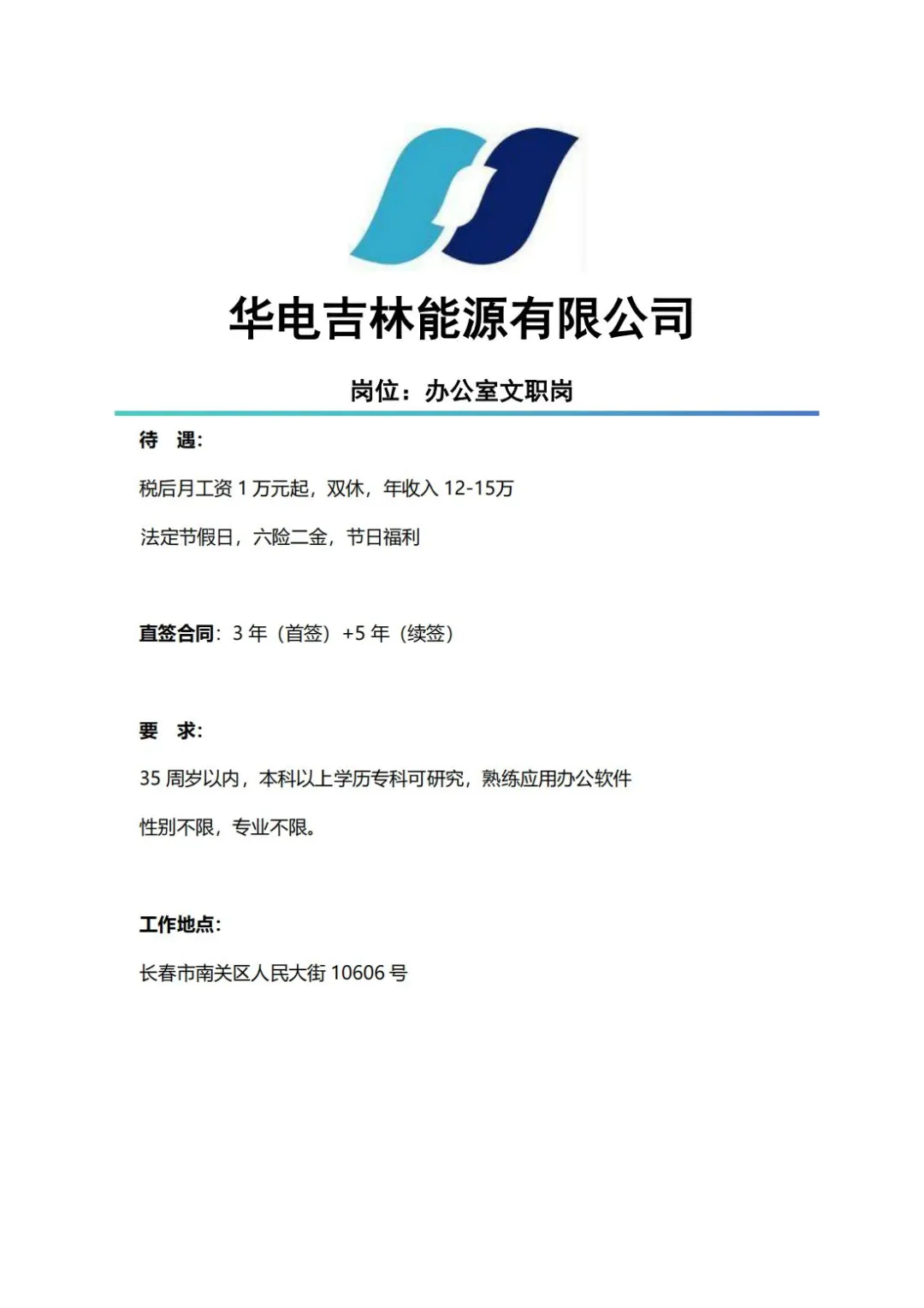 华电吉林能源有限公司

岗位：办公室文职岗

待　遇:

税后月工资 1 万元起，双休，年收入 12-15万

法定节假日，六险二金，节日福利

直签合同：3 年（首签）+5 年（续签）

要　求:

35 周岁以内，本科以上学历专科可研究，熟练应用办公软件

性别不限，专业不限。

工作地点:

长春市南关区人民大街 10606 号